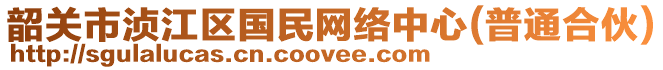 韶关市浈江区国民网络中心(普通合伙)
http://sgulalucas.cn.coovee.com